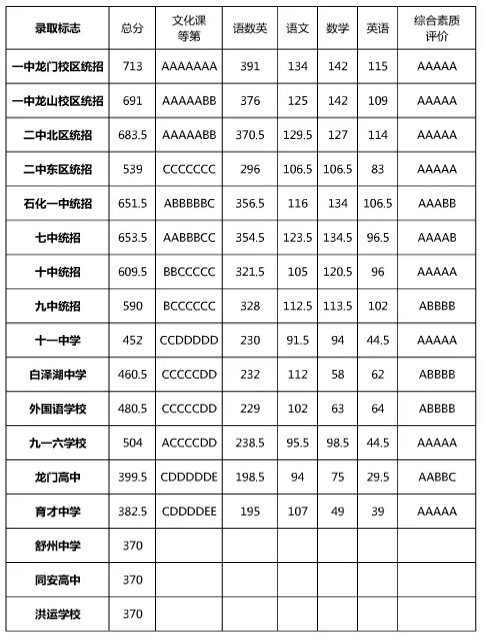 | 录取标志 | 总分 | 文化课等第 | 语数英 | 语文 | 数学 | 英语 | 综合素质评价 |
|---|---|---|---|---|---|---|---|
| 一中龙门校区统招 | 713 | AAAAAAA | 391 | 134 | 142 | 115 | AAAAA |
| 一中龙山校区统招 | 691 | AAAAABB | 376 | 125 | 142 | 109 | AAAAA |
| 二中北区统招 | 683.5 | AAAAABB | 370.5 | 129.5 | 127 | 114 | AAAAA |
| 二中东区统招 | 539 | CCCCCCC | 296 | 106.5 | 106.5 | 83 | AAAAA |
| 石化一中统招 | 651.5 | ABBBBBC | 356.5 | 116 | 134 | 106.5 | AAABB |
| 七中统招 | 653.5 | AABBBCC | 354.5 | 123.5 | 134.5 | 96.5 | AAAAB |
| 十中统招 | 609.5 | BBCCCCC | 321.5 | 105 | 120.5 | 96 | AAAAA |
| 九中统招 | 590 | BCCCCCC | 328 | 112.5 | 113.5 | 102 | ABBBB |
| 十一中学 | 452 | CCDDDDD | 230 | 91.5 | 94 | 44.5 | AAAAA |
| 白泽湖中学 | 460.5 | CCCCCDD | 232 | 112 | 58 | 62 | ABBBB |
| 外国语学校 | 480.5 | CCCCCDD | 229 | 102 | 63 | 64 | ABBBB |
| 九一六学校 | 504 | ACCCCDD | 238.5 | 95.5 | 98.5 | 44.5 | AAAAA |
| 龙门高中 | 399.5 | CDDDDDE | 198.5 | 94 | 75 | 29.5 | AABBC |
| 育才中学 | 382.5 | CDDDDEE | 195 | 107 | 49 | 39 | AAAAA |
| 舒州中学 | 370 | | | | | | |
| 同安高中 | 370 | | | | | | |
| 洪运学校 | 370 | | | | | | |